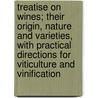 treatise on wines; their origin, nature and varieties, with practical directions for viticulture and vinification